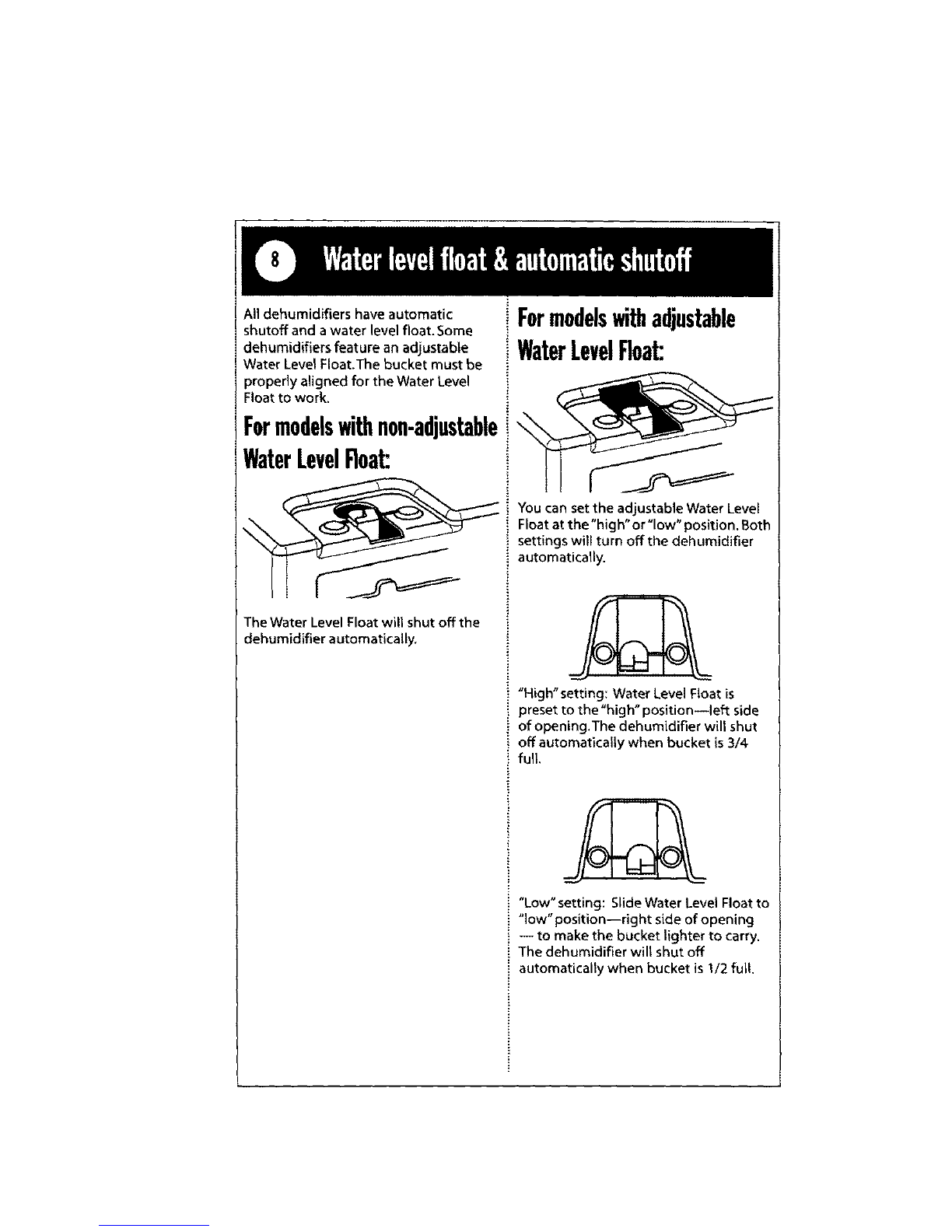 8 Water level float & automatic shutoff

All dehumidifiers have automatic shutoff and a water level float. Some dehumidifiers feature an adjustable Water Level Float. The bucket must be properly aligned for the Water Level Float to work.

For models with non-adjustable Water Level Float:

The Water Level Float will shut off the dehumidifier automatically.

For models with adjustable Water Level Float:

You can set the adjustable Water Level Float at the "high" or "low" position. Both settings will turn off the dehumidifier automatically.

"High" setting: Water Level Float is preset to the "high" position—left side of opening. The dehumidifier will shut off automatically when bucket is 3/4 full.

"Low" setting: Slide Water Level Float to "low" position—right side of opening — to make the bucket lighter to carry. The dehumidifier will shut off automatically when bucket is 1/2 full.